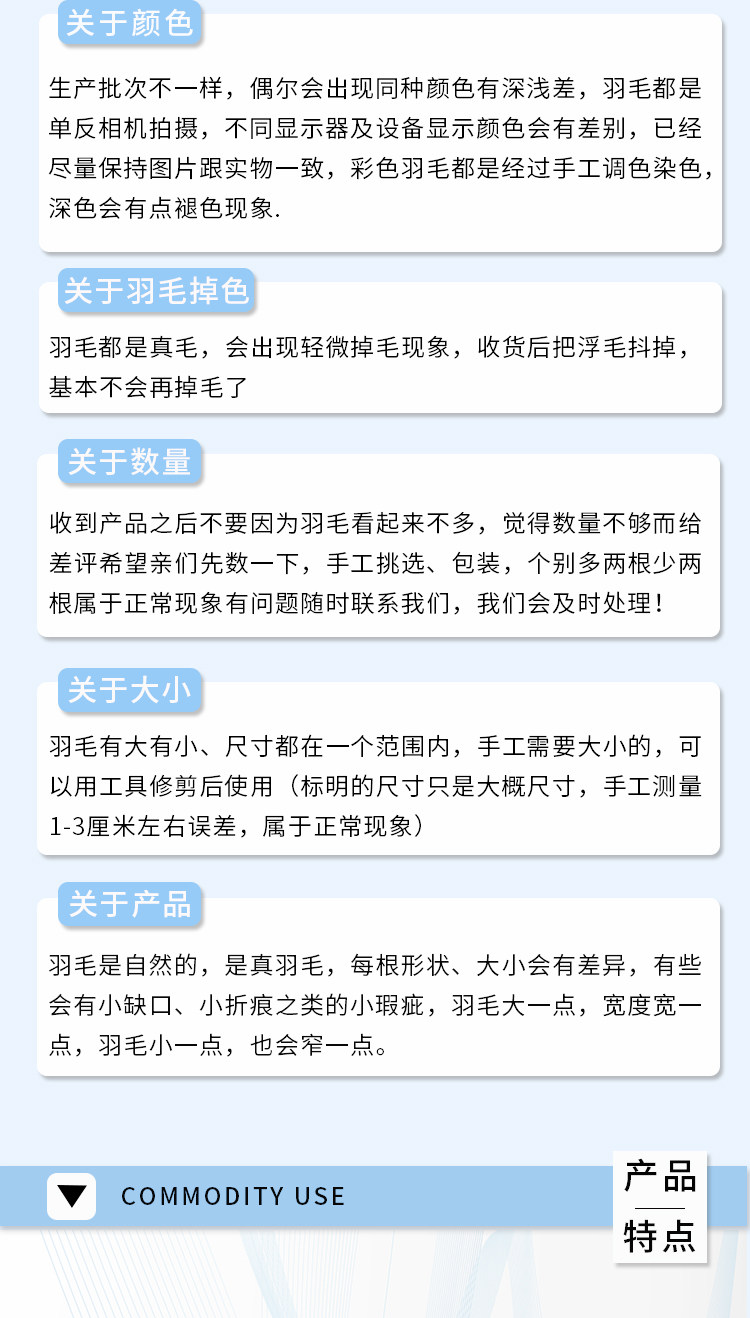 关于颜色

生产批次不一样，偶尔会出现同种颜色有深浅差，羽毛都是单反相机拍摄，不同显示器及设备显示颜色会有差别，已经尽量保持图片跟实物一致，彩色羽毛都是经过手工调色染色，深色会有点褪色现象.

关于羽毛掉色

羽毛都是真毛，会出现轻微掉毛现象，收货后把浮毛抖掉，基本不会再掉毛了

关于数量

收到产品之后不要因为羽毛看起来不多，觉得数量不够而给差评希望亲们先数一下，手工挑选、包装，个别多两根少两根属于正常现象有问题随时联系我们，我们会及时处理！

关于大小

羽毛有大有小、尺寸都在一个范围内，手工需要大小的，可以用工具修剪后使用（标明的尺寸只是大概尺寸，手工测量1-3厘米左右误差，属于正常现象）

关于产品

羽毛是自然的，是真羽毛，每根形状、大小会有差异，有些会有小缺口、小折痕之类的小瑕疵，羽毛大一点，宽度宽一点，羽毛小一点，也会窄一点。

COMMODITY USE

产品
特点